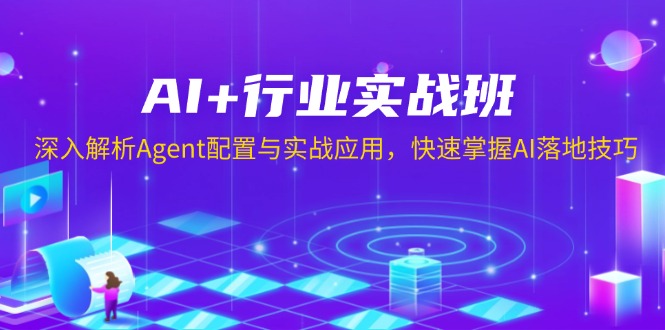 AI+行业实战班

深入解析Agent配置与实战应用，快速掌握AI落地技巧